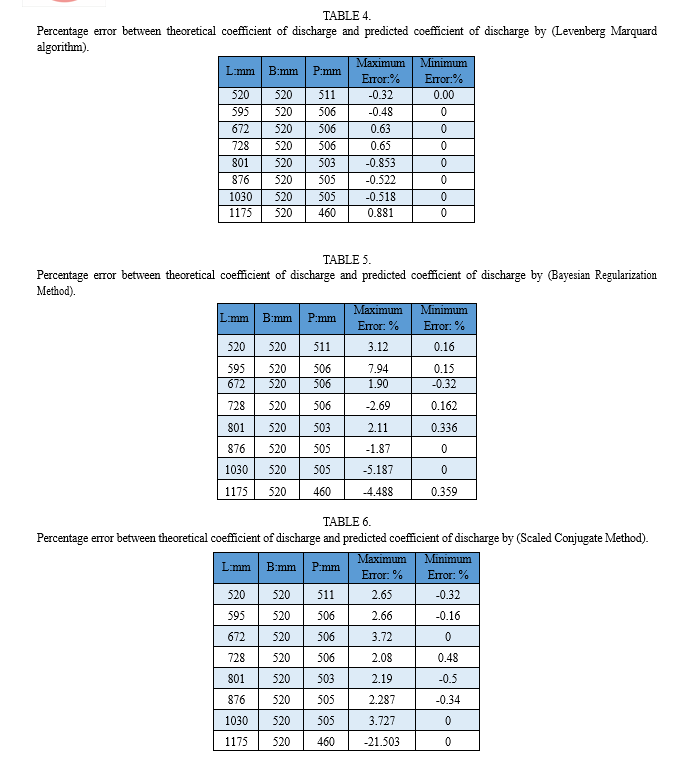 TABLE 4.
Percentage error between theoretical coefficient of discharge and predicted coefficient of discharge by (Levenberg Marquard algorithm).

| L:mm | B:mm | P:mm | Maximum Error:% | Minimum Error:% |
|---|---|---|---|---|
| 520 | 520 | 511 | -0.32 | 0.00 |
| 595 | 520 | 506 | -0.48 | 0 |
| 672 | 520 | 506 | 0.63 | 0 |
| 728 | 520 | 506 | 0.65 | 0 |
| 801 | 520 | 503 | -0.853 | 0 |
| 876 | 520 | 505 | -0.522 | 0 |
| 1030 | 520 | 505 | -0.518 | 0 |
| 1175 | 520 | 460 | 0.881 | 0 |

TABLE 5.
Percentage error between theoretical coefficient of discharge and predicted coefficient of discharge by (Bayesian Regularization Method).

| L:mm | B:mm | P:mm | Maximum Error: % | Minimum Error: % |
|---|---|---|---|---|
| 520 | 520 | 511 | 3.12 | 0.16 |
| 595 | 520 | 506 | 7.94 | 0.15 |
| 672 | 520 | 506 | 1.90 | -0.32 |
| 728 | 520 | 506 | -2.69 | 0.162 |
| 801 | 520 | 503 | 2.11 | 0.336 |
| 876 | 520 | 505 | -1.87 | 0 |
| 1030 | 520 | 505 | -5.187 | 0 |
| 1175 | 520 | 460 | -4.488 | 0.359 |

TABLE 6.
Percentage error between theoretical coefficient of discharge and predicted coefficient of discharge by (Scaled Conjugate Method).

| L:mm | B:mm | P:mm | Maximum Error: % | Minimum Error: % |
|---|---|---|---|---|
| 520 | 520 | 511 | 2.65 | -0.32 |
| 595 | 520 | 506 | 2.66 | -0.16 |
| 672 | 520 | 506 | 3.72 | 0 |
| 728 | 520 | 506 | 2.08 | 0.48 |
| 801 | 520 | 503 | 2.19 | -0.5 |
| 876 | 520 | 505 | 2.287 | -0.34 |
| 1030 | 520 | 505 | 3.727 | 0 |
| 1175 | 520 | 460 | -21.503 | 0 |